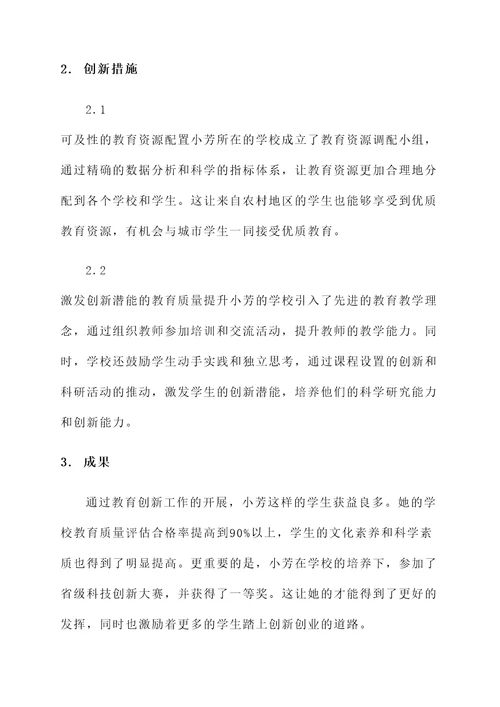 2. 创新措施

2.1

可及性的教育资源配置小芳所在的学校成立了教育资源调配小组，通过精确的数据分析和科学的指标体系，让教育资源更加合理地分配到各个学校和学生。这让来自农村地区的学生也能够享受到优质教育资源，有机会与城市学生一同接受优质教育。

2.2

激发创新潜能的教育质量提升小芳的学校引入了先进的教育教学理念，通过组织教师参加培训和交流活动，提升教师的教学能力。同时，学校还鼓励学生动手实践和独立思考，通过课程设置的创新和科研活动的推动，激发学生的创新潜能，培养他们的科学研究能力和创新能力。

3. 成果

通过教育创新工作的开展，小芳这样的学生获益良多。她的学校教育质量评估合格率提高到90%以上，学生的文化素养和科学素质也得到了明显提高。更重要的是，小芳在学校的培养下，参加了省级科技创新大赛，并获得了一等奖。这让她的才能得到了更好的发挥，同时也激励着更多的学生踏上创新创业的道路。